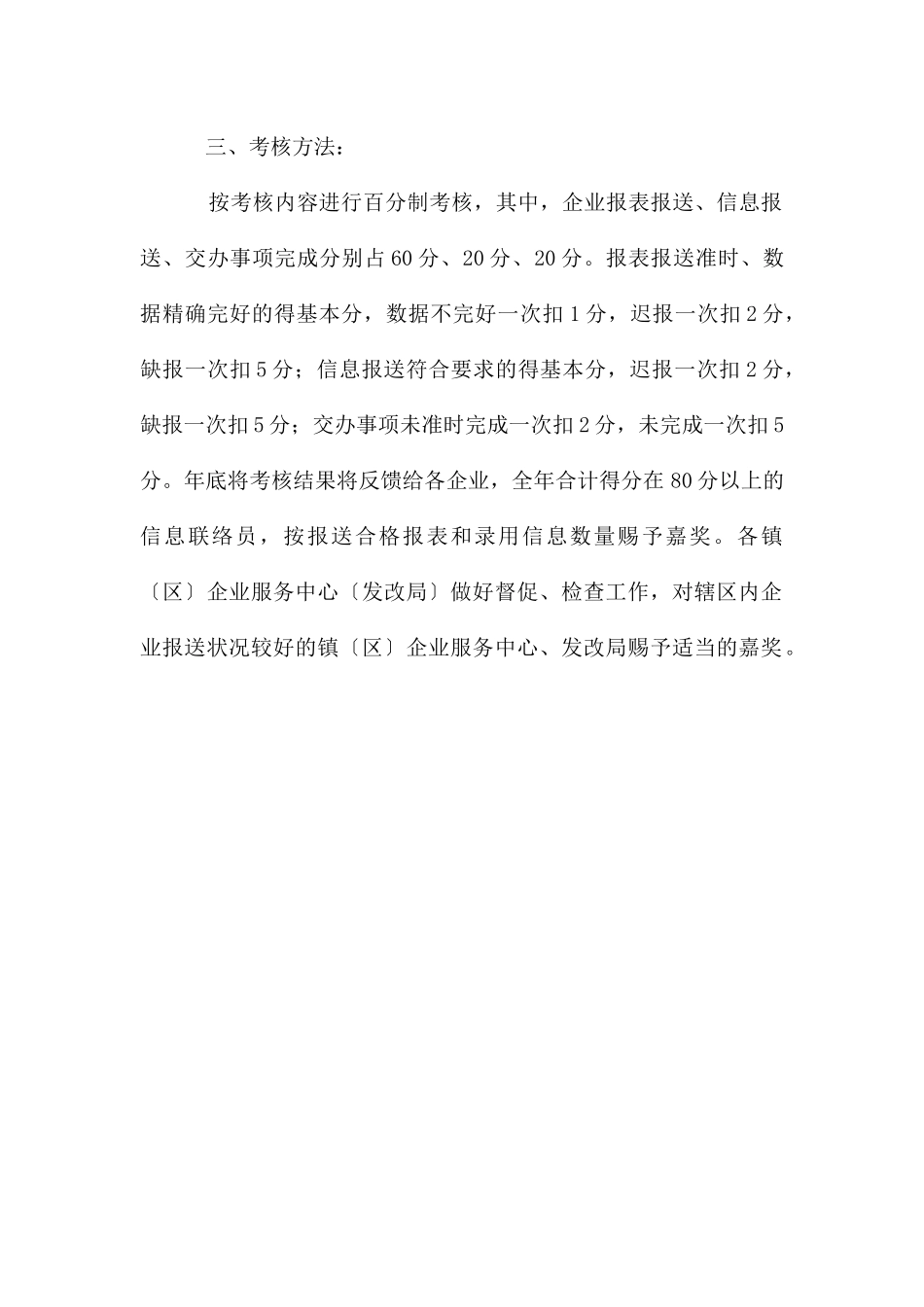 三、考核方法：

按考核内容进行百分制考核，其中，企业报表报送、信息报送、交办事项完成分别占60分、20分、20分。报表报送准时、数据精确完好的得基本分，数据不完好一次扣1分，迟报一次扣2分，缺报一次扣5分；信息报送符合要求的得基本分，迟报一次扣2分，缺报一次扣5分；交办事项未准时完成一次扣2分，未完成一次扣5分。年底将考核结果将反馈给各企业，全年合计得分在80分以上的信息联络员，按报送合格报表和录用信息数量赐予嘉奖。各镇〔区〕企业服务中心〔发改局〕做好督促、检查工作，对辖区内企业报送状况较好的镇〔区〕企业服务中心、发改局赐予适当的嘉奖。